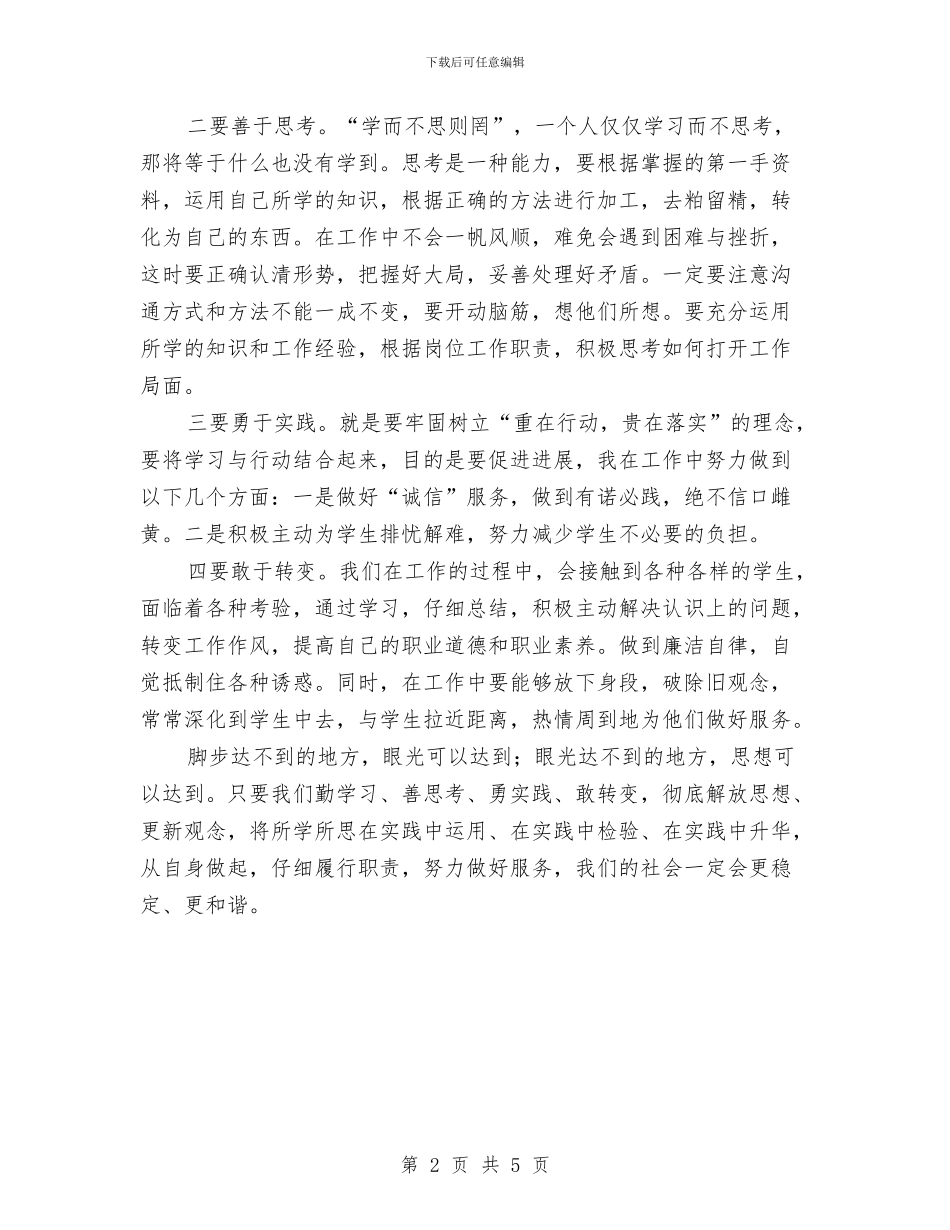 下载后可任意编辑

二要善于思考。“学而不思则罔”，一个人仅仅学习而不思考，那将等于什么也没有学到。思考是一种能力，要根据掌握的第一手资料，运用自己所学的知识，根据正确的方法进行加工，去粕留精，转化为自己的东西。在工作中不会一帆风顺，难免会遇到困难与挫折，这时要正确认清形势，把握好大局，妥善处理好矛盾。一定要注意沟通方式和方法不能一成不变，要开动脑筋，想他们所想。要充分运用所学的知识和工作经验，根据岗位工作职责，积极思考如何打开工作局面。

三要勇于实践。就是要牢固树立“重在行动，贵在落实”的理念，要将学习与行动结合起来，目的是要促进进展，我在工作中努力做到以下几个方面：一是做好“诚信”服务，做到有诺必践，绝不信口雌黄。二是积极主动为学生排忧解难，努力减少学生不必要的负担。

四要敢于转变。我们在工作的过程中，会接触到各种各样的学生，面临着各种考验，通过学习，仔细总结，积极主动解决认识上的问题，转变工作作风，提高自己的职业道德和职业素养。做到廉洁自律，自觉抵制住各种诱惑。同时，在工作中要能够放下身段，破除旧观念，常常深化到学生中去，与学生拉近距离，热情周到地为他们做好服务。

脚步达不到的地方，眼光可以达到；眼光达不到的地方，思想可以达到。只要我们勤学习、善思考、勇实践、敢转变，彻底解放思想、更新观念，将所学所思在实践中运用、在实践中检验、在实践中升华，从自身做起，仔细履行职责，努力做好服务，我们的社会一定会更稳定、更和谐。

第 2 页 共 5 页